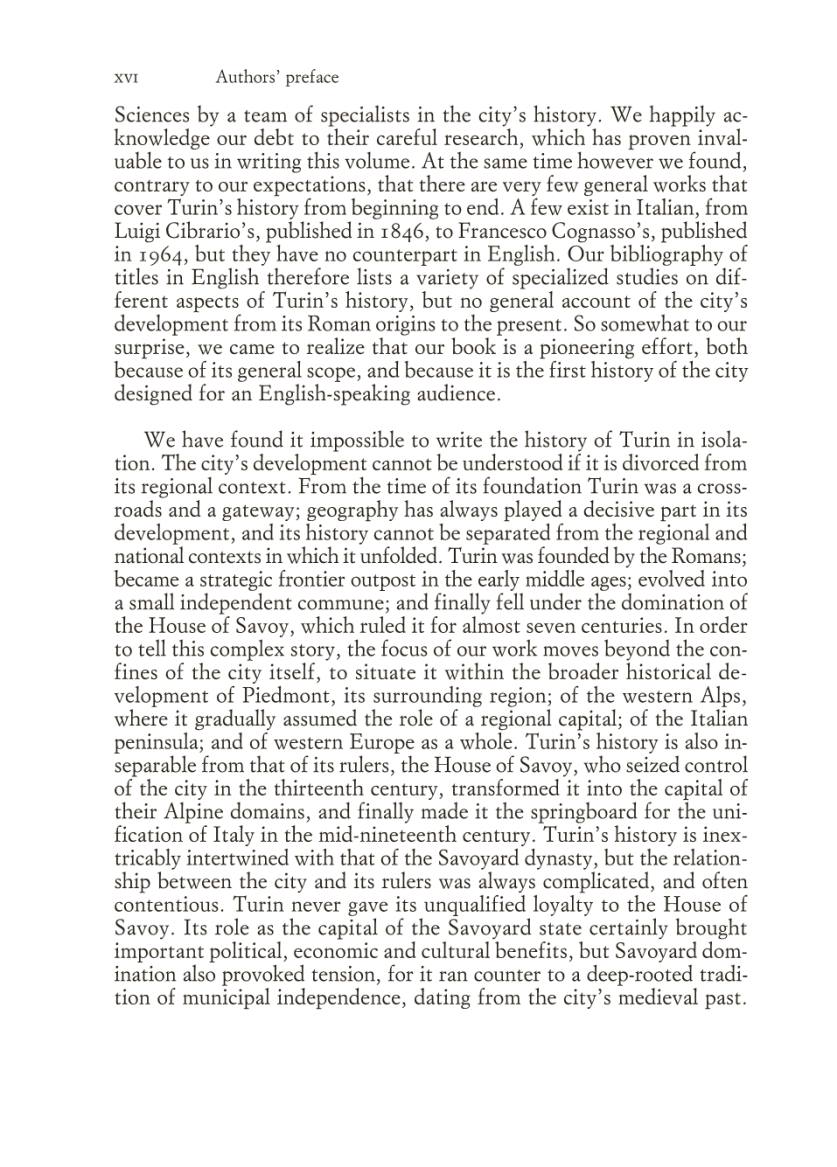 xvi Authors' preface

Sciences by a team of specialists in the city's history. We happily acknowledge our debt to their careful research, which has proven invaluable to us in writing this volume. At the same time however we found, contrary to our expectations, that there are very few general works that cover Turin's history from beginning to end. A few exist in Italian, from Luigi Cibrario's, published in 1846, to Francesco Cognasso's, published in 1964, but they have no counterpart in English. Our bibliography of titles in English therefore lists a variety of specialized studies on different aspects of Turin's history, but no general account of the city's development from its Roman origins to the present. So somewhat to our surprise, we came to realize that our book is a pioneering effort, both because of its general scope, and because it is the first history of the city designed for an English-speaking audience.

We have found it impossible to write the history of Turin in isolation. The city's development cannot be understood if it is divorced from its regional context. From the time of its foundation Turin was a crossroads and a gateway; geography has always played a decisive part in its development, and its history cannot be separated from the regional and national contexts in which it unfolded. Turin was founded by the Romans; became a strategic frontier outpost in the early middle ages; evolved into a small independent commune; and finally fell under the domination of the House of Savoy, which ruled it for almost seven centuries. In order to tell this complex story, the focus of our work moves beyond the confines of the city itself, to situate it within the broader historical development of Piedmont, its surrounding region; of the western Alps, where it gradually assumed the role of a regional capital; of the Italian peninsula; and of western Europe as a whole. Turin's history is also inseparable from that of its rulers, the House of Savoy, who seized control of the city in the thirteenth century, transformed it into the capital of their Alpine domains, and finally made it the springboard for the unification of Italy in the mid-nineteenth century. Turin's history is inextricably intertwined with that of the Savoyard dynasty, but the relationship between the city and its rulers was always complicated, and often contentious. Turin never gave its unqualified loyalty to the House of Savoy. Its role as the capital of the Savoyard state certainly brought important political, economic and cultural benefits, but Savoyard domination also provoked tension, for it ran counter to a deep-rooted tradition of municipal independence, dating from the city's medieval past.